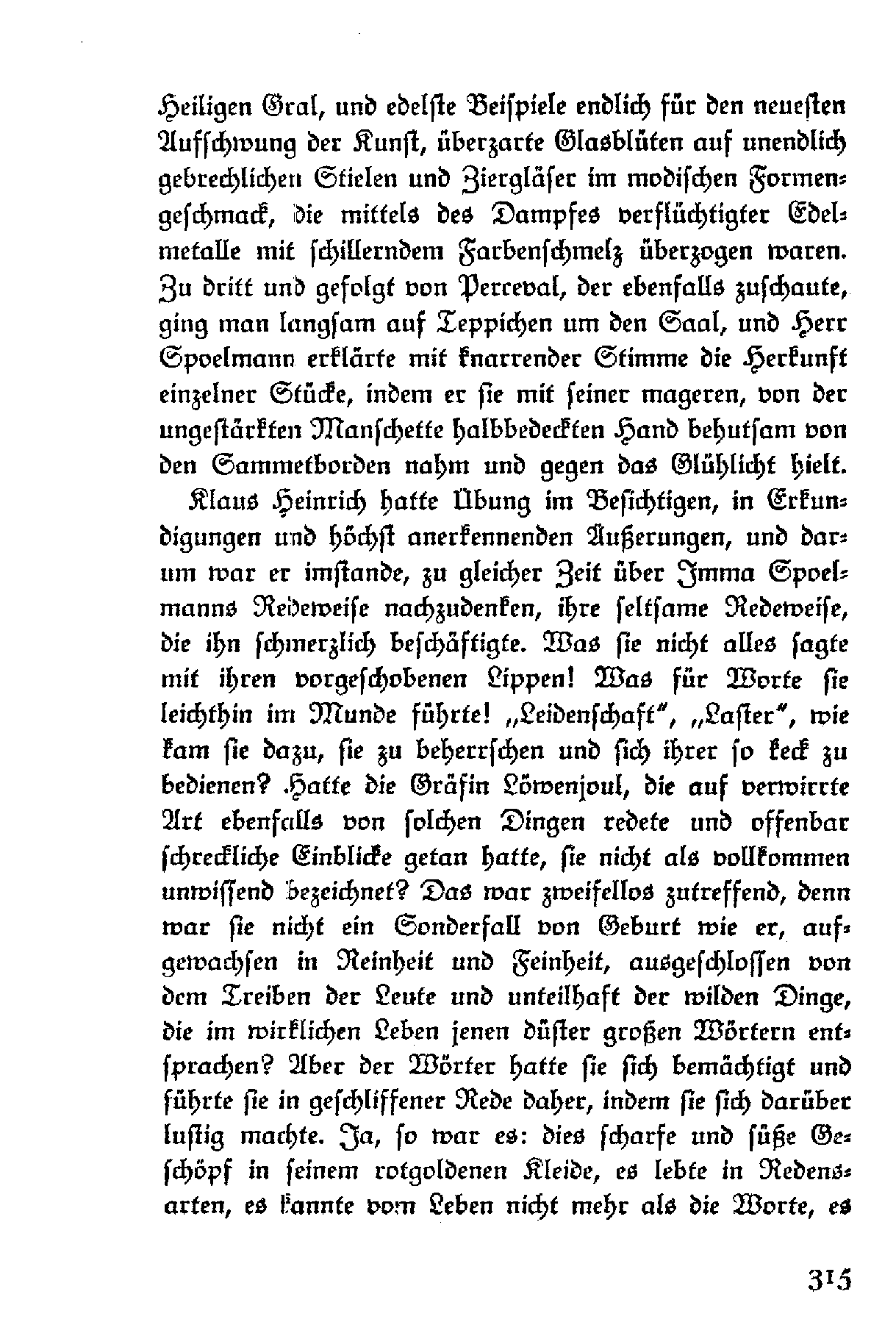 Heiligen Gral, und edelste Beispiele endlich für den neuesten Aufschwung der Kunst, überzarte Glasblüten auf unendlich gebrechlichen Stielen und Ziergläser im modischen Formengeschmack, die mittels des Dampfes verflüchtigter Edelmetalle mit schillerndem Farbenschmelz überzogen waren. Zu dritt und gefolgt von Perceval, der ebenfalls zuschaute, ging man langsam auf Teppichen um den Saal, und Herr Spoelmann erklärte mit knarrender Stimme die Herkunft einzelner Stücke, indem er sie mit seiner mageren, von der ungestärkten Manschette halbbedeckten Hand behutsam von den Sammetborden nahm und gegen das Glühlicht hielt.

Klaus Heinrich hatte Übung im Besichtigen, in Erkundigungen und höchst anerkennenden Äußerungen, und darum war er imstande, zu gleicher Zeit über Imma Spoelmanns Redeweise nachzudenken, ihre seltsame Redeweise, die ihn schmerzlich beschäftigte. Was sie nicht alles sagte mit ihren vorgeschobenen Lippen! Was für Worte sie leichthin im Munde führte! „Leidenschaft", „Laster", wie kam sie dazu, sie zu beherrschen und sich ihrer so keck zu bedienen? Hatte die Gräfin Löwenjoul, die auf verwirrte Art ebenfalls von solchen Dingen redete und offenbar schreckliche Einblicke getan hatte, sie nicht als vollkommen unwissend bezeichnet? Das war zweifellos zutreffend, denn war sie nicht ein Sonderfall von Geburt wie er, aufgewachsen in Reinheit und Feinheit, ausgeschlossen von dem Treiben der Leute und unteilhaft der wilden Dinge, die im wirklichen Leben jenen düster großen Wörtern entsprachen? Aber der Wörter hatte sie sich bemächtigt und führte sie in geschliffener Rede daher, indem sie sich darüber lustig machte. Ja, so war es: dies scharfe und süße Geschöpf in seinem rotgoldenen Kleide, es lebte in Redensarten, es kannte vom Leben nicht mehr als die Worte, es

315